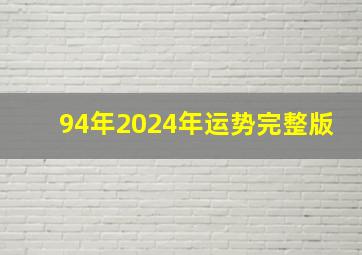 94年2024年运势完整版